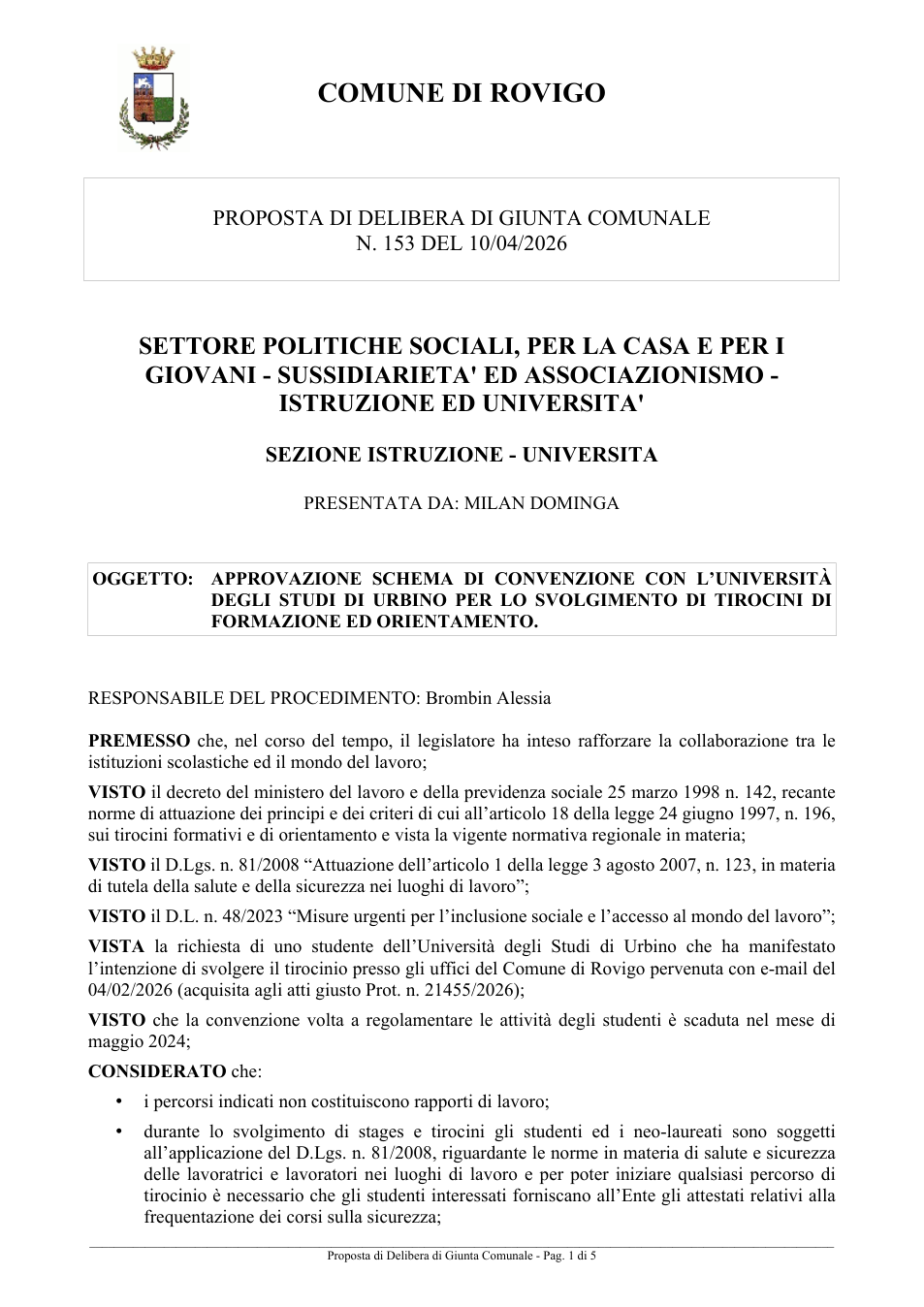 COMUNE DI ROVIGO

PROPOSTA DI DELIBERA DI GIUNTA COMUNALE
N. 153 DEL 10/04/2026

SETTORE POLITICHE SOCIALI, PER LA CASA E PER I GIOVANI - SUSSIDIARIETA' ED ASSOCIAZIONISMO - ISTRUZIONE ED UNIVERSITA'

SEZIONE ISTRUZIONE - UNIVERSITA

PRESENTATA DA: MILAN DOMINGA

OGGETTO: APPROVAZIONE SCHEMA DI CONVENZIONE CON L'UNIVERSITÀ DEGLI STUDI DI URBINO PER LO SVOLGIMENTO DI TIROCINI DI FORMAZIONE ED ORIENTAMENTO.

RESPONSABILE DEL PROCEDIMENTO: Brombin Alessia

PREMESSO che, nel corso del tempo, il legislatore ha inteso rafforzare la collaborazione tra le istituzioni scolastiche ed il mondo del lavoro;

VISTO il decreto del ministero del lavoro e della previdenza sociale 25 marzo 1998 n. 142, recante norme di attuazione dei principi e dei criteri di cui all'articolo 18 della legge 24 giugno 1997, n. 196, sui tirocini formativi e di orientamento e vista la vigente normativa regionale in materia;

VISTO il D.Lgs. n. 81/2008 "Attuazione dell'articolo 1 della legge 3 agosto 2007, n. 123, in materia di tutela della salute e della sicurezza nei luoghi di lavoro";

VISTO il D.L. n. 48/2023 "Misure urgenti per l'inclusione sociale e l'accesso al mondo del lavoro";

VISTA la richiesta di uno studente dell'Università degli Studi di Urbino che ha manifestato l'intenzione di svolgere il tirocinio presso gli uffici del Comune di Rovigo pervenuta con e-mail del 04/02/2026 (acquisita agli atti giusto Prot. n. 21455/2026);

VISTO che la convenzione volta a regolamentare le attività degli studenti è scaduta nel mese di maggio 2024;

CONSIDERATO che:

• i percorsi indicati non costituiscono rapporti di lavoro;

• durante lo svolgimento di stages e tirocini gli studenti ed i neo-laureati sono soggetti all'applicazione del D.Lgs. n. 81/2008, riguardante le norme in materia di salute e sicurezza delle lavoratrici e lavoratori nei luoghi di lavoro e per poter iniziare qualsiasi percorso di tirocinio è necessario che gli studenti interessati forniscano all'Ente gli attestati relativi alla frequentazione dei corsi sulla sicurezza;

Proposta di Delibera di Giunta Comunale - Pag. 1 di 5